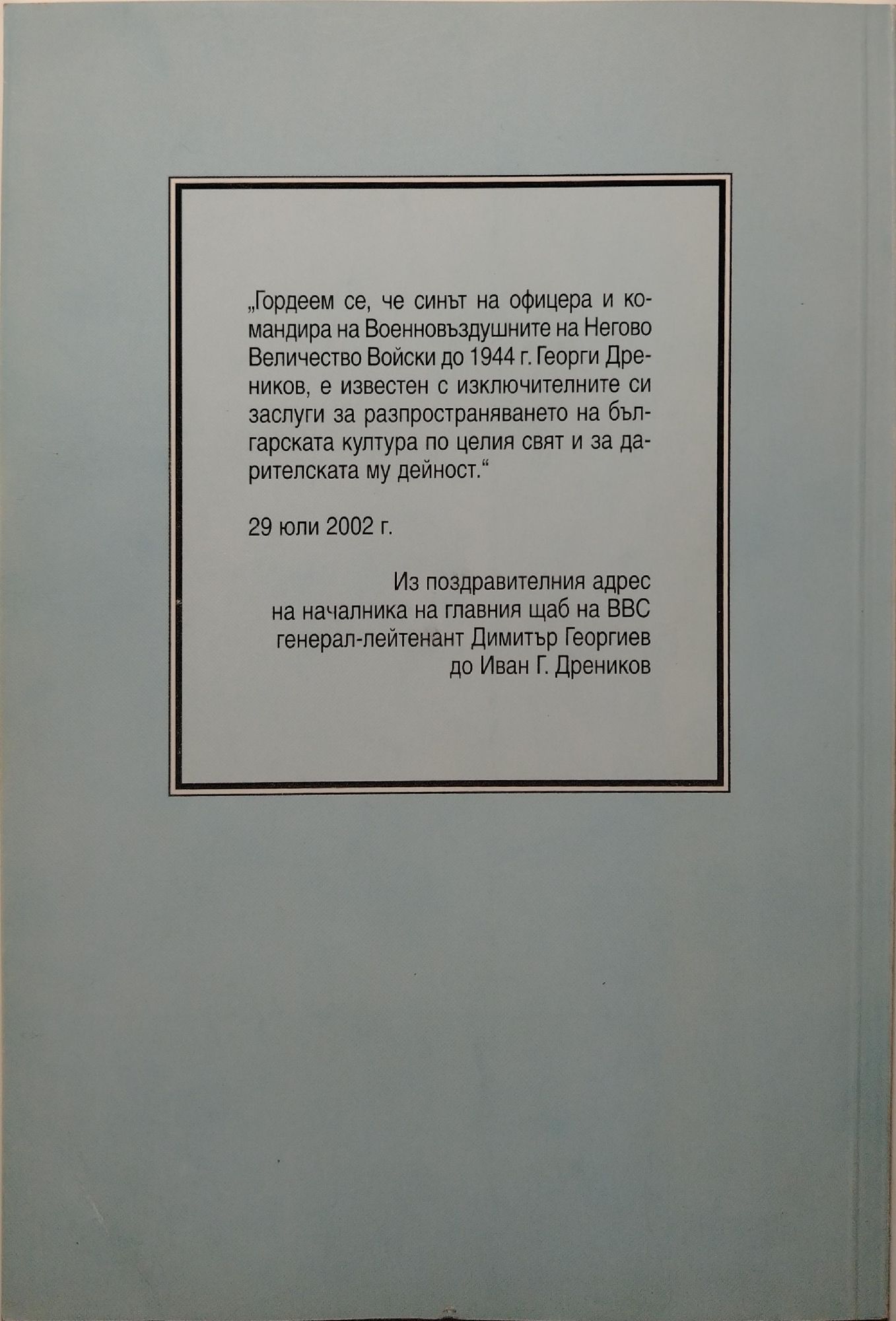 „Гордеем се, че синът на офицера и командира на Военновъздушните на Негово Величество Войски до 1944 г. Георги Дреников, е известен с изключителните си заслуги за разпространяването на българската култура по целия свят и за дарителската му дейност.“

29 юли 2002 г.

Из поздравителния адрес
на началника на главния щаб на ВВС
генерал-лейтенант Димитър Георгиев
до Иван Г. Дреников